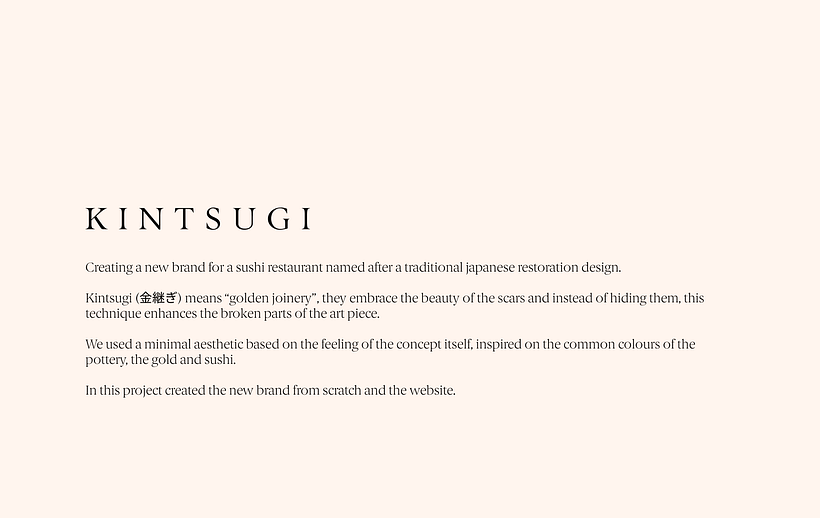 KINTSUGI

Creating a new brand for a sushi restaurant named after a traditional japanese restoration design.

Kintsugi (金継ぎ) means "golden joinery", they embrace the beauty of the scars and instead of hiding them, this technique enhances the broken parts of the art piece.

We used a minimal aesthetic based on the feeling of the concept itself, inspired on the common colours of the pottery, the gold and sushi.

In this project created the new brand from scratch and the website.